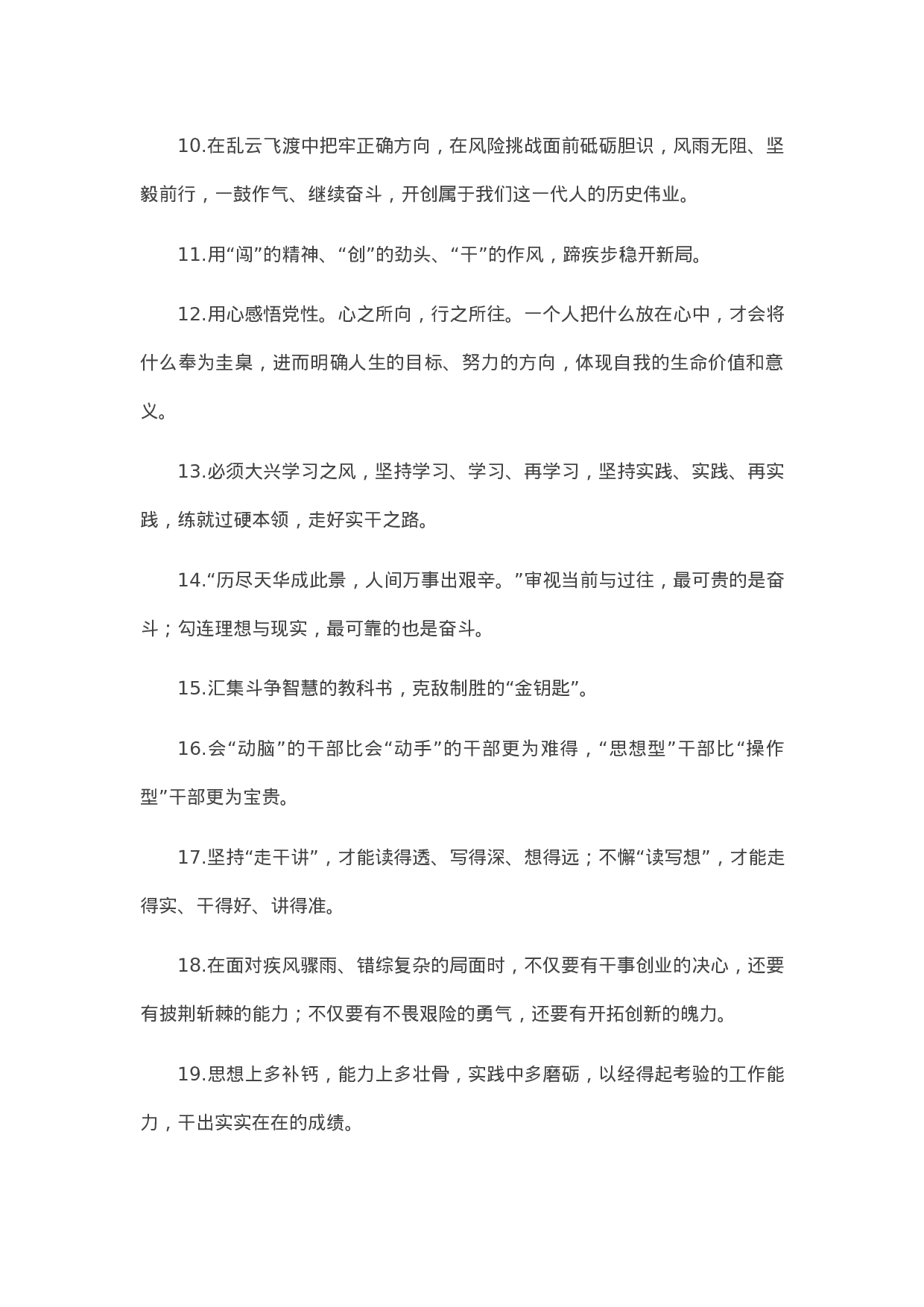 10.在乱云飞渡中把牢正确方向，在风险挑战面前砥砺胆识，风雨无阻、坚毅前行，一鼓作气、继续奋斗，开创属于我们这一代人的历史伟业。

11.用“闯”的精神、“创”的劲头、“干”的作风，蹄疾步稳开新局。

12.用心感悟党性。心之所向，行之所往。一个人把什么放在心中，才会将什么奉为圭臬，进而明确人生的目标、努力的方向，体现自我的生命价值和意义。

13.必须大兴学习之风，坚持学习、学习、再学习，坚持实践、实践、再实践，练就过硬本领，走好实干之路。

14.“历尽天华成此景，人间万事出艰辛。”审视当前与过往，最可贵的是奋斗；勾连理想与现实，最可靠的也是奋斗。

15.汇集斗争智慧的教科书，克敌制胜的“金钥匙”。

16.会“动脑”的干部比会“动手”的干部更为难得，“思想型”干部比“操作型”干部更为宝贵。

17.坚持“走干讲”，才能读得透、写得深、想得远；不懈“读写想”，才能走得实、干得好、讲得准。

18.在面对疾风骤雨、错综复杂的局面时，不仅要有干事创业的决心，还要有披荆斩棘的能力；不仅要有不畏艰险的勇气，还要有开拓创新的魄力。

19.思想上多补钙，能力上多壮骨，实践中多磨砺，以经得起考验的工作能力，干出实实在在的成绩。